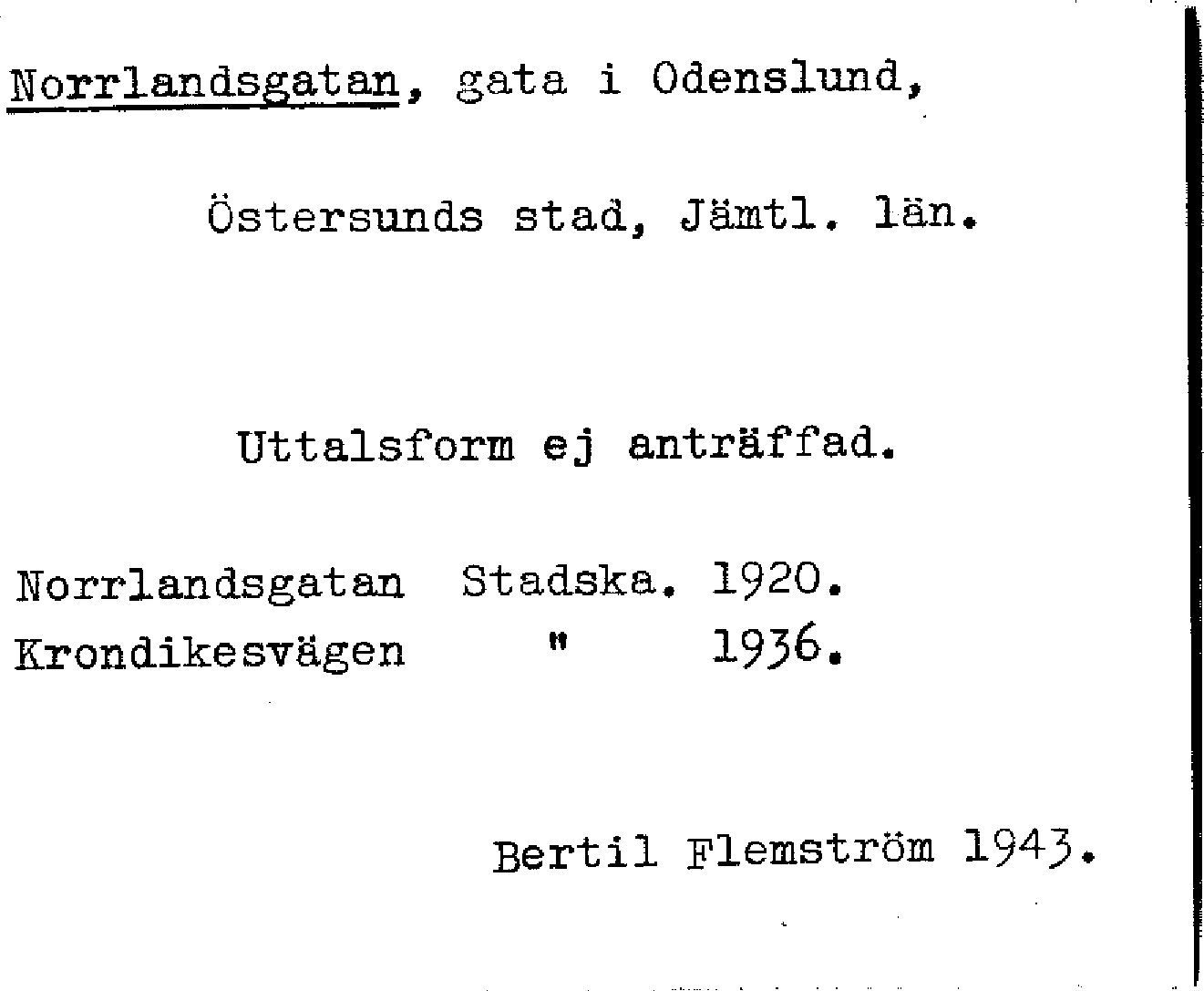 Norrlandsgatan, gata i Odenslund,

Östersunds stad, Jämtl. län.

Uttalsform ej anträffad.

Norrlandsgatan Stadska. 1920.
Krondikesvägen " 1936.

Bertil Flemström 1943.